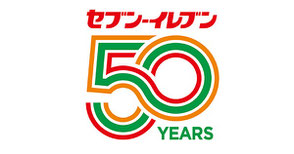 セブン-イレブン
50
YEARS